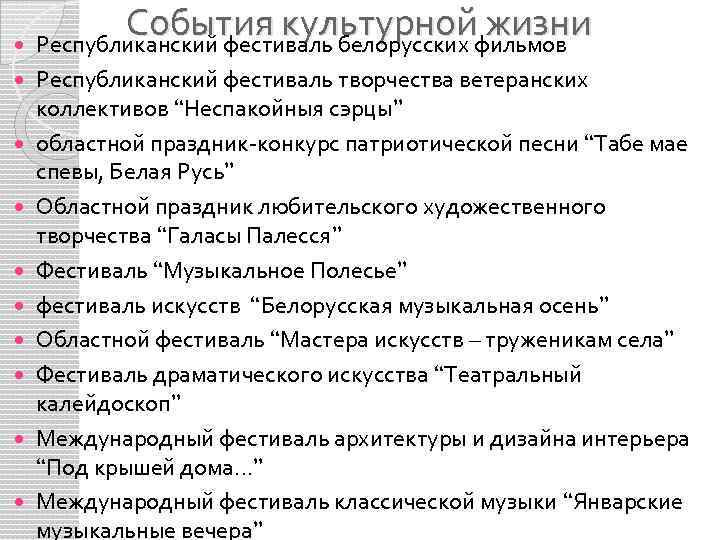 События культурной жизни

• Республиканский фестиваль белорусских фильмов
• Республиканский фестиваль творчества ветеранских коллективов "Неспакойныя сэрцы"
• областной праздник-конкурс патриотической песни "Табе мае спевы, Белая Русь"
• Областной праздник любительского художественного творчества "Галасы Палесся"
• Фестиваль "Музыкальное Полесье"
• фестиваль искусств "Белорусская музыкальная осень"
• Областной фестиваль "Мастера искусств – труженикам села"
• Фестиваль драматического искусства "Театральный калейдоскоп"
• Международный фестиваль архитектуры и дизайна интерьера "Под крышей дома..."
• Международный фестиваль классической музыки "Январские музыкальные вечера"